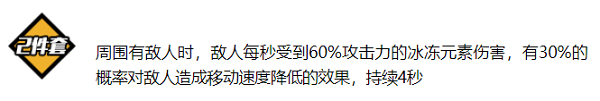 2件套

周围有敌人时，敌人每秒受到60%攻击力的冰冻元素伤害，有30%的概率对敌人造成移动速度降低的效果，持续4秒